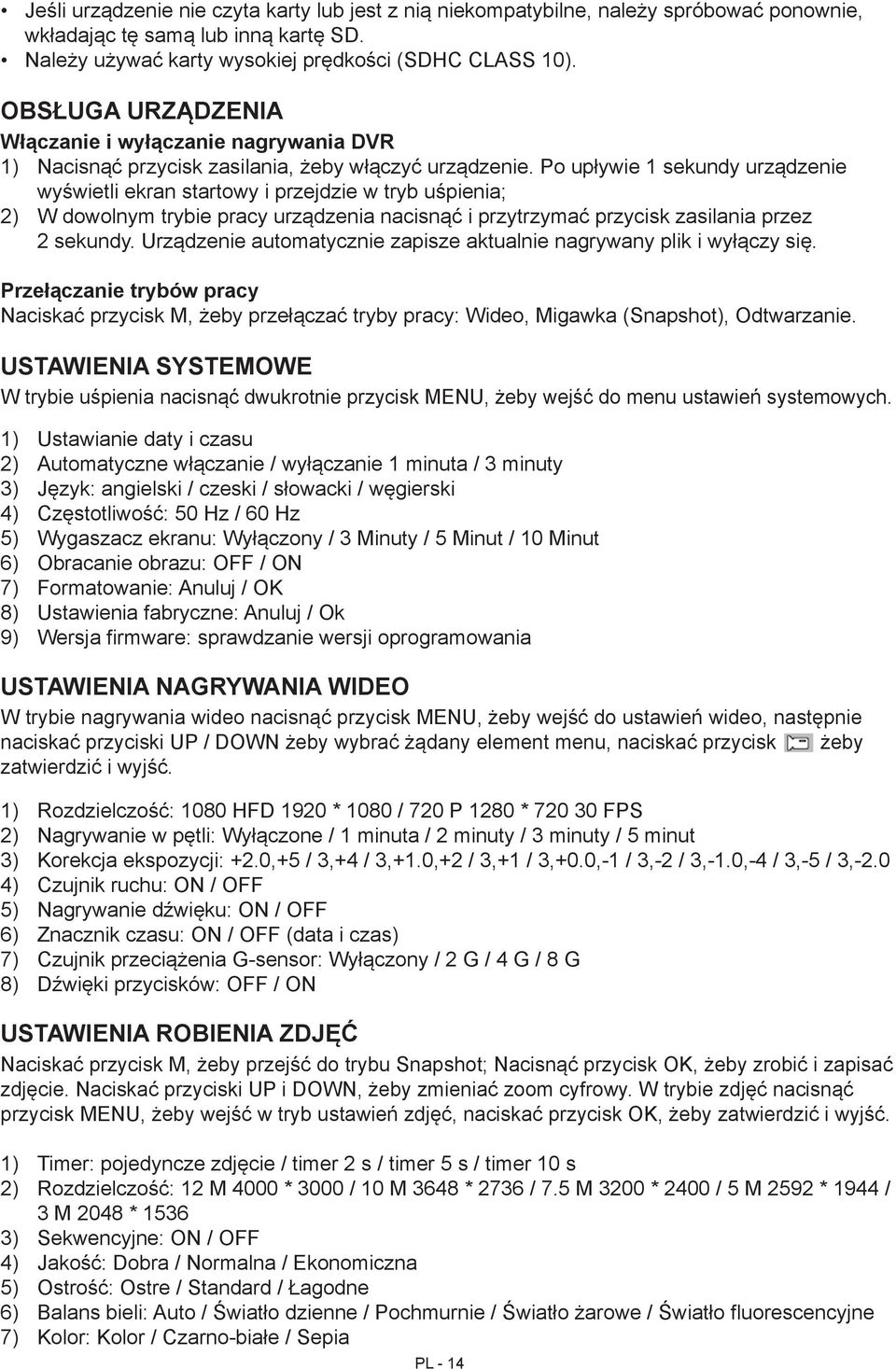 • Jeśli urządzenie nie czyta karty lub jest z nią niekompatybilne, należy spróbować ponownie, wkładając tę samą lub inną kartę SD.
• Należy używać karty wysokiej prędkości (SDHC CLASS 10).

OBSŁUGA URZĄDZENIA
Włączanie i wyłączanie nagrywania DVR
1) Nacisnąć przycisk zasilania, żeby włączyć urządzenie. Po upływie 1 sekundy urządzenie wyświetli ekran startowy i przejdzie w tryb uśpienia;
2) W dowolnym trybie pracy urządzenia nacisnąć i przytrzymać przycisk zasilania przez 2 sekundy. Urządzenie automatycznie zapisze aktualnie nagrywany plik i wyłączy się.

Przełączanie trybów pracy
Naciskać przycisk M, żeby przełączać tryby pracy: Wideo, Migawka (Snapshot), Odtwarzanie.

USTAWIENIA SYSTEMOWE
W trybie uśpienia nacisnąć dwukrotnie przycisk MENU, żeby wejść do menu ustawień systemowych.

1) Ustawianie daty i czasu
2) Automatyczne włączanie / wyłączanie 1 minuta / 3 minuty
3) Język: angielski / czeski / słowacki / węgierski
4) Częstotliwość: 50 Hz / 60 Hz
5) Wygaszacz ekranu: Wyłączony / 3 Minuty / 5 Minut / 10 Minut
6) Obracanie obrazu: OFF / ON
7) Formatowanie: Anuluj / OK
8) Ustawienia fabryczne: Anuluj / Ok
9) Wersja firmware: sprawdzanie wersji oprogramowania

USTAWIENIA NAGRYWANIA WIDEO
W trybie nagrywania wideo nacisnąć przycisk MENU, żeby wejść do ustawień wideo, następnie naciskać przyciski UP / DOWN żeby wybrać żądany element menu, naciskać przycisk żeby zatwierdzić i wyjść.

1) Rozdzielczość: 1080 HFD 1920 * 1080 / 720 P 1280 * 720 30 FPS
2) Nagrywanie w pętli: Wyłączone / 1 minuta / 2 minuty / 3 minuty / 5 minut
3) Korekcja ekspozycji: +2.0,+5 / 3,+4 / 3,+1.0,+2 / 3,+1 / 3,+0.0,-1 / 3,-2 / 3,-1.0,-4 / 3,-5 / 3,-2.0
4) Czujnik ruchu: ON / OFF
5) Nagrywanie dźwięku: ON / OFF
6) Znacznik czasu: ON / OFF (data i czas)
7) Czujnik przeciążenia G-sensor: Wyłączony / 2 G / 4 G / 8 G
8) Dźwięki przycisków: OFF / ON

USTAWIENIA ROBIENIA ZDJĘĆ
Naciskać przycisk M, żeby przejść do trybu Snapshot; Nacisnąć przycisk OK, żeby zrobić i zapisać zdjęcie. Naciskać przyciski UP i DOWN, żeby zmieniać zoom cyfrowy. W trybie zdjęć nacisnąć przycisk MENU, żeby wejść w tryb ustawień zdjęć, naciskać przycisk OK, żeby zatwierdzić i wyjść.

1) Timer: pojedyncze zdjęcie / timer 2 s / timer 5 s / timer 10 s
2) Rozdzielczość: 12 M 4000 * 3000 / 10 M 3648 * 2736 / 7.5 M 3200 * 2400 / 5 M 2592 * 1944 / 3 M 2048 * 1536
3) Sekwencyjne: ON / OFF
4) Jakość: Dobra / Normalna / Ekonomiczna
5) Ostrość: Ostre / Standard / Łagodne
6) Balans bieli: Auto / Światło dzienne / Pochmurnie / Światło żarowe / Światło fluorescencyjne
7) Kolor: Kolor / Czarno-białe / Sepia

PL - 14